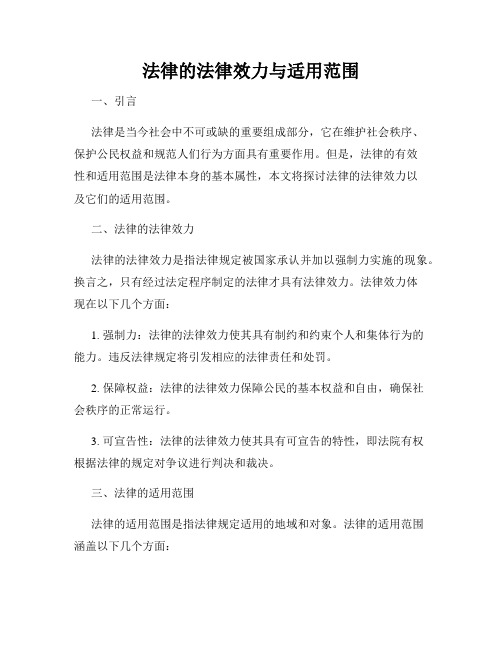 法律的法律效力与适用范围

一、引言

法律是当今社会中不可或缺的重要组成部分，它在维护社会秩序、保护公民权益和规范人们行为方面具有重要作用。但是，法律的有效性和适用范围是法律本身的基本属性，本文将探讨法律的法律效力以及它们的适用范围。

二、法律的法律效力

法律的法律效力是指法律规定被国家承认并加以强制力实施的现象。换言之，只有经过法定程序制定的法律才具有法律效力。法律效力体现在以下几个方面：

1. 强制力：法律的法律效力使其具有制约和约束个人和集体行为的能力。违反法律规定将引发相应的法律责任和处罚。

2. 保障权益：法律的法律效力保障公民的基本权益和自由，确保社会秩序的正常运行。

3. 可宣告性：法律的法律效力使其具有可宣告的特性，即法院有权根据法律的规定对争议进行判决和裁决。

三、法律的适用范围

法律的适用范围是指法律规定适用的地域和对象。法律的适用范围涵盖以下几个方面：